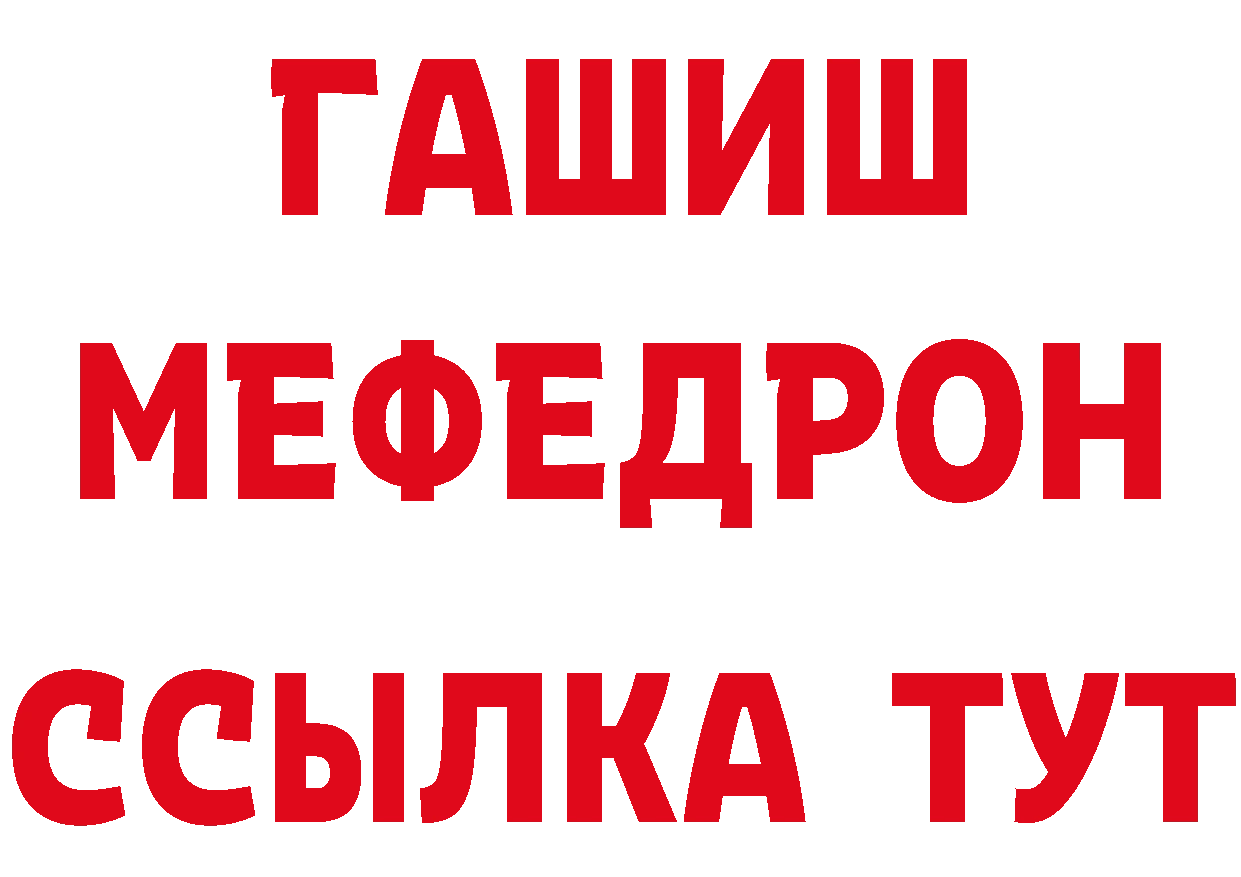 ГАШИШ
МЕФЕДРОН
ССЫЛКА ТУТ